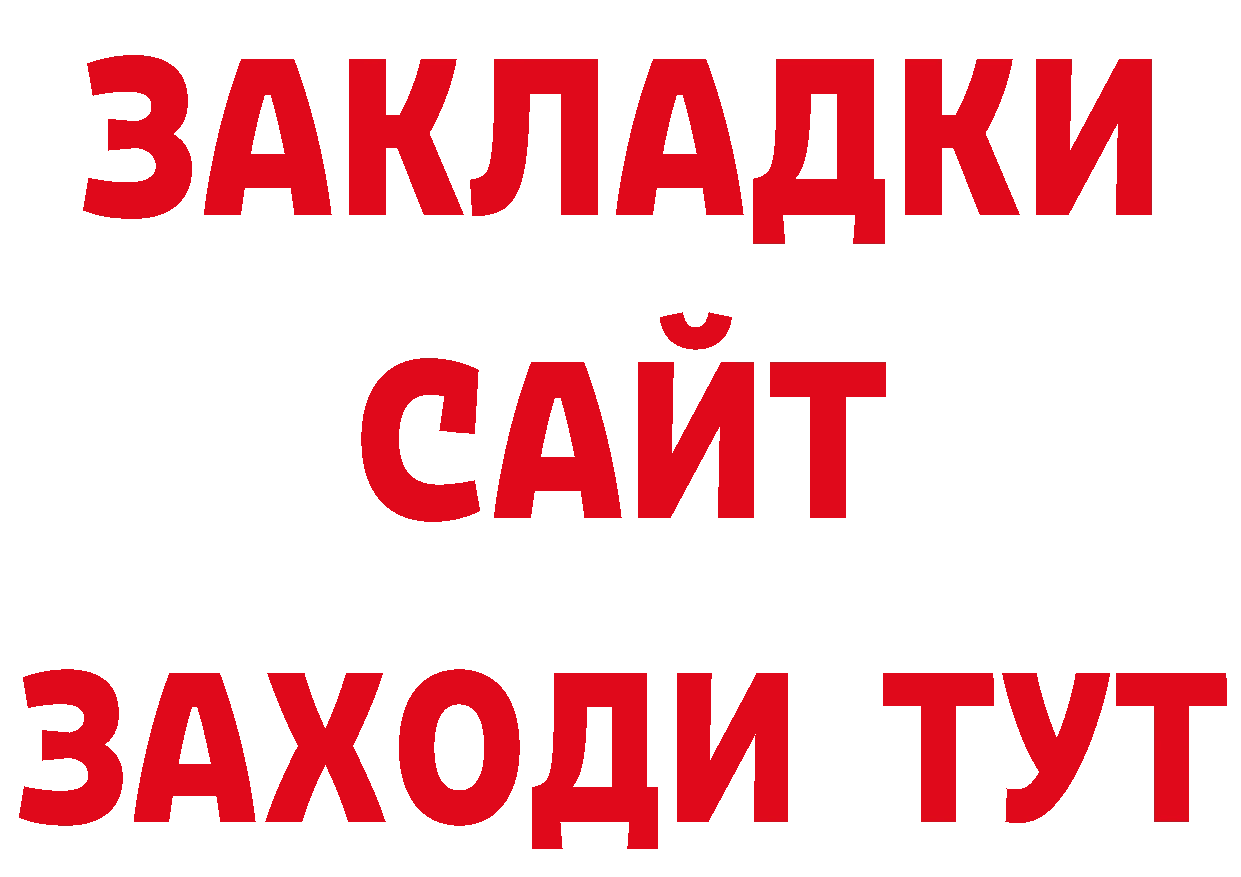 ЗАКЛАДКИ
САЙТ
ЗАХОДИ ТУТ